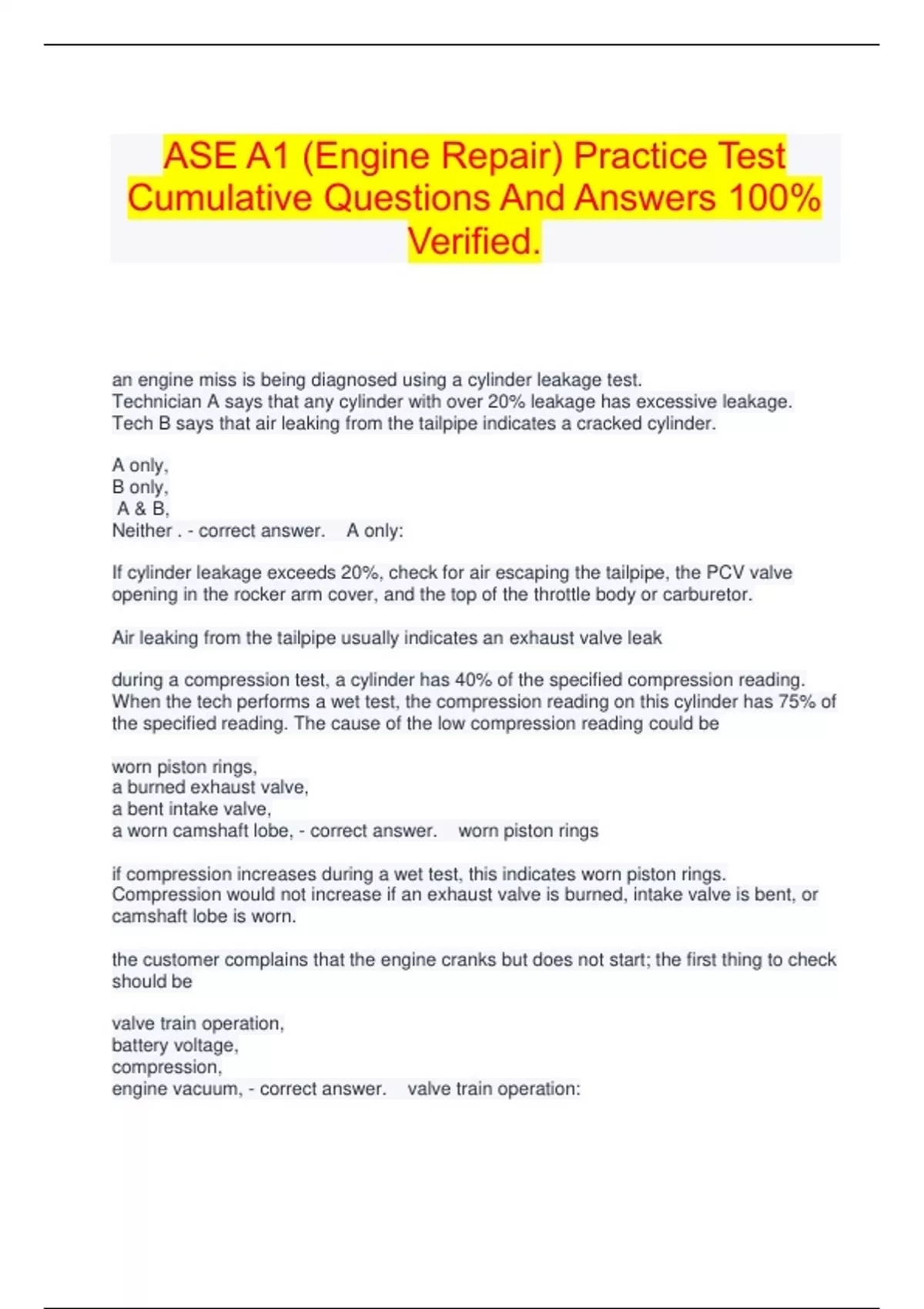 ASE A1 (Engine Repair) Practice Test Cumulative Questions And Answers 100% Verified.

an engine miss is being diagnosed using a cylinder leakage test.
Technician A says that any cylinder with over 20% leakage has excessive leakage.
Tech B says that air leaking from the tailpipe indicates a cracked cylinder.

A only,
B only,
A & B,
Neither . - correct answer. A only:

If cylinder leakage exceeds 20%, check for air escaping the tailpipe, the PCV valve opening in the rocker arm cover, and the top of the throttle body or carburetor.

Air leaking from the tailpipe usually indicates an exhaust valve leak

during a compression test, a cylinder has 40% of the specified compression reading. When the tech performs a wet test, the compression reading on this cylinder has 75% of the specified reading. The cause of the low compression reading could be

worn piston rings,
a burned exhaust valve,
a bent intake valve,
a worn camshaft lobe, - correct answer. worn piston rings

if compression increases during a wet test, this indicates worn piston rings. Compression would not increase if an exhaust valve is burned, intake valve is bent, or camshaft lobe is worn.

the customer complains that the engine cranks but does not start; the first thing to check should be

valve train operation,
battery voltage,
compression,
engine vacuum, - correct answer. valve train operation: